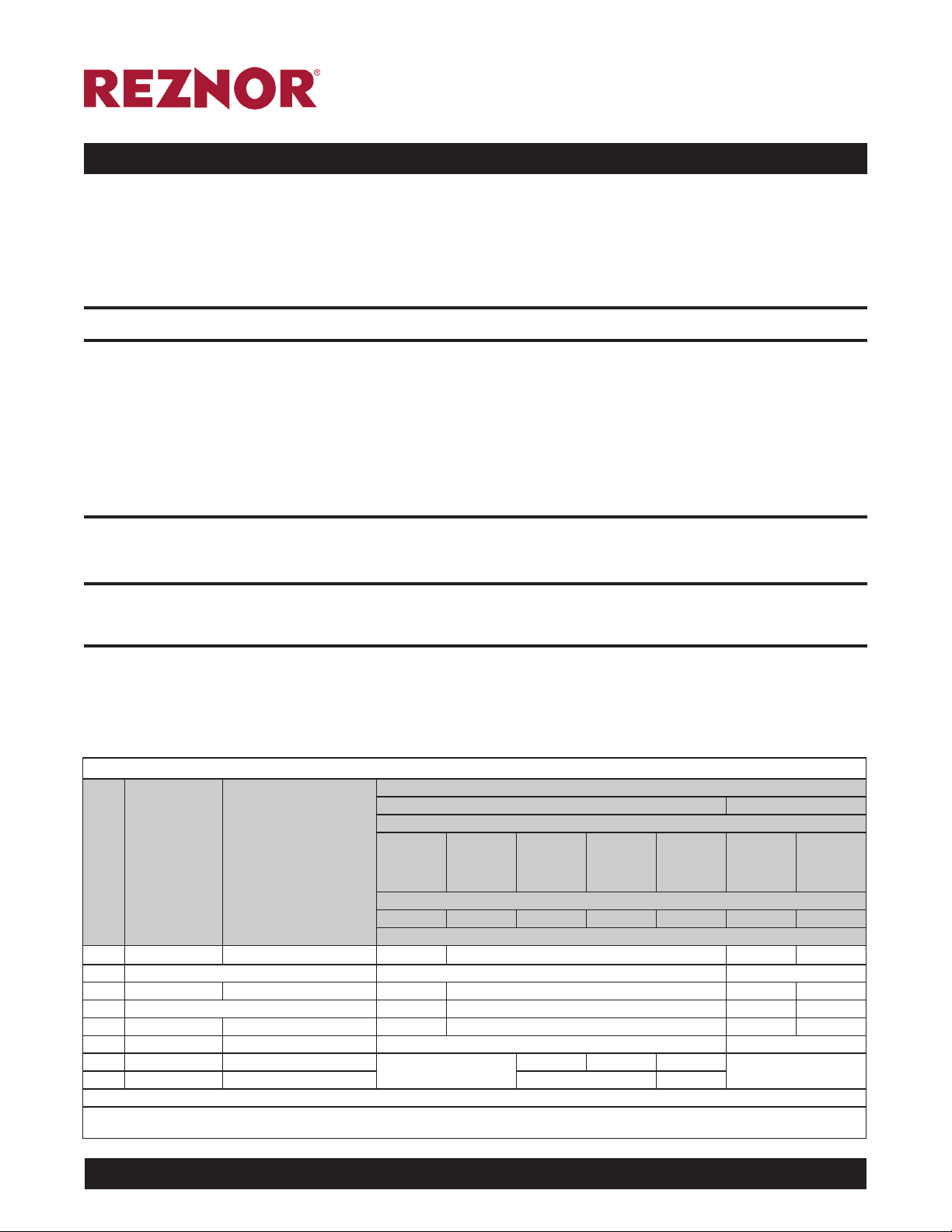 REZNOR®